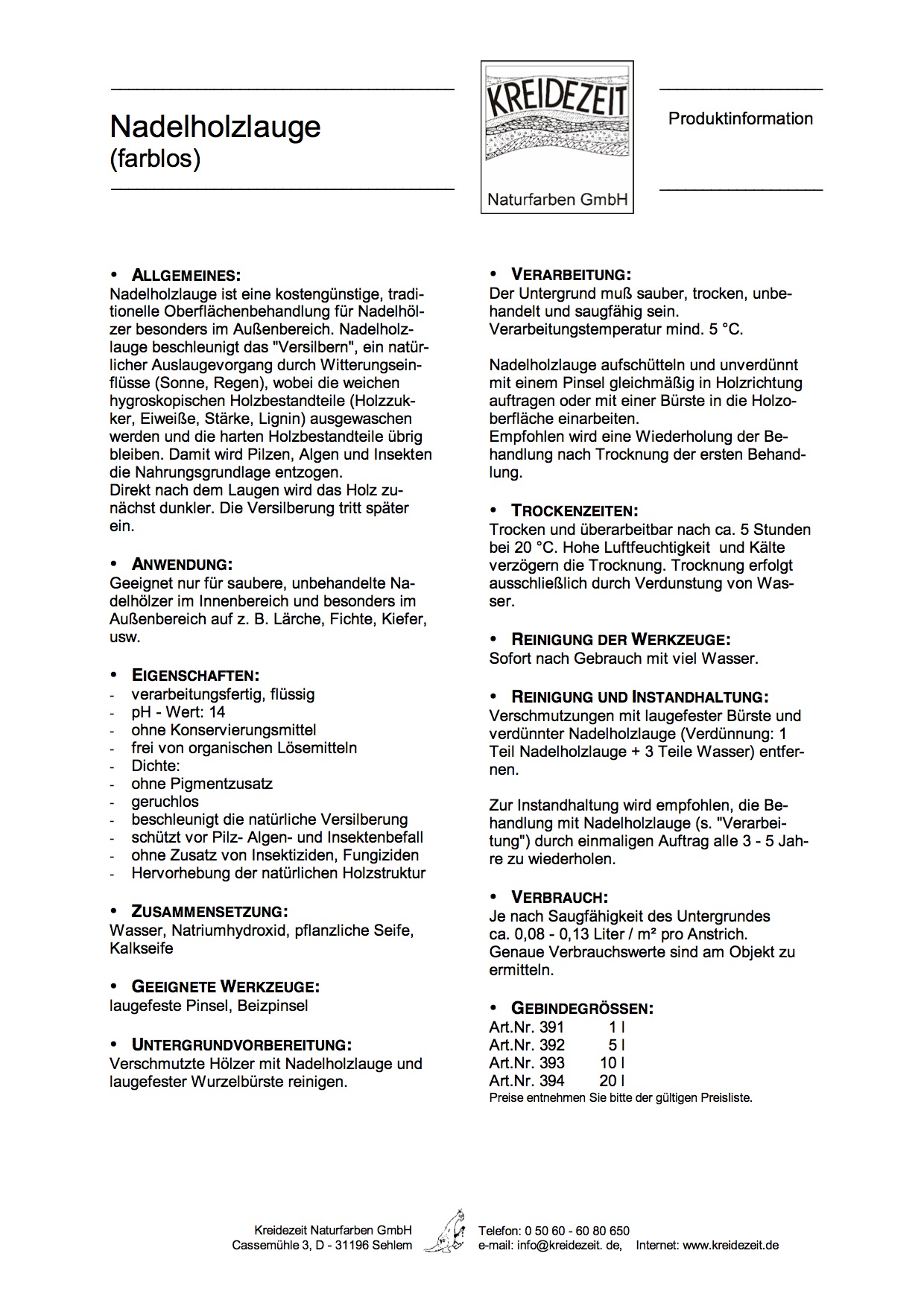 Nadelholzlauge
(farblos)

KREIDEZEIT
Naturfarben GmbH

Produktinformation

• ALLGEMEINES:
Nadelholzlauge ist eine kostengünstige, traditionelle Oberflächenbehandlung für Nadelhölzer besonders im Außenbereich. Nadelholzlauge beschleunigt das "Versilbern", ein natürlicher Auslaugevorgang durch Witterungseinflüsse (Sonne, Regen), wobei die weichen hygroskopischen Holzbestandteile (Holzzukker, Eiweiße, Stärke, Lignin) ausgewaschen werden und die harten Holzbestandteile übrig bleiben. Damit wird Pilzen, Algen und Insekten die Nahrungsgrundlage entzogen.
Direkt nach dem Laugen wird das Holz zunächst dunkler. Die Versilberung tritt später ein.

• ANWENDUNG:
Geeignet nur für saubere, unbehandelte Nadelhölzer im Innenbereich und besonders im Außenbereich auf z. B. Lärche, Fichte, Kiefer, usw.

• EIGENSCHAFTEN:
- verarbeitungsfertig, flüssig
- pH - Wert: 14
- ohne Konservierungsmittel
- frei von organischen Lösemitteln
- Dichte:
- ohne Pigmentzusatz
- geruchlos
- beschleunigt die natürliche Versilberung
- schützt vor Pilz- Algen- und Insektenbefall
- ohne Zusatz von Insektiziden, Fungiziden
- Hervorhebung der natürlichen Holzstruktur

• ZUSAMMENSETZUNG:
Wasser, Natriumhydroxid, pflanzliche Seife, Kalkseife

• GEEIGNETE WERKZEUGE:
laugefeste Pinsel, Beizpinsel

• UNTERGRUNDVORBEREITUNG:
Verschmutzte Hölzer mit Nadelholzlauge und laugefester Wurzelbürste reinigen.

• VERARBEITUNG:
Der Untergrund muß sauber, trocken, unbehandelt und saugfähig sein.
Verarbeitungstemperatur mind. 5 °C.

Nadelholzlauge aufschütteln und unverdünnt mit einem Pinsel gleichmäßig in Holzrichtung auftragen oder mit einer Bürste in die Holzoberfläche einarbeiten.
Empfohlen wird eine Wiederholung der Behandlung nach Trocknung der ersten Behandlung.

• TROCKENZEITEN:
Trocken und überarbeitbar nach ca. 5 Stunden bei 20 °C. Hohe Luftfeuchtigkeit und Kälte verzögern die Trocknung. Trocknung erfolgt ausschließlich durch Verdunstung von Wasser.

• REINIGUNG DER WERKZEUGE:
Sofort nach Gebrauch mit viel Wasser.

• REINIGUNG UND INSTANDHALTUNG:
Verschmutzungen mit laugefester Bürste und verdünnter Nadelholzlauge (Verdünnung: 1 Teil Nadelholzlauge + 3 Teile Wasser) entfernen.

Zur Instandhaltung wird empfohlen, die Behandlung mit Nadelholzlauge (s. "Verarbeitung") durch einmaligen Auftrag alle 3 - 5 Jahre zu wiederholen.

• VERBRAUCH:
Je nach Saugfähigkeit des Untergrundes ca. 0,08 - 0,13 Liter / m² pro Anstrich.
Genaue Verbrauchswerte sind am Objekt zu ermitteln.

• GEBINDEGRÖSSEN:
Art.Nr. 391 1 l
Art.Nr. 392 5 l
Art.Nr. 393 10 l
Art.Nr. 394 20 l
Preise entnehmen Sie bitte der gültigen Preisliste.

Kreidezeit Naturfarben GmbH
Cassemühle 3, D - 31196 Sehlem
Telefon: 0 50 60 - 60 80 650
e-mail: info@kreidezeit. de, Internet: www.kreidezeit.de